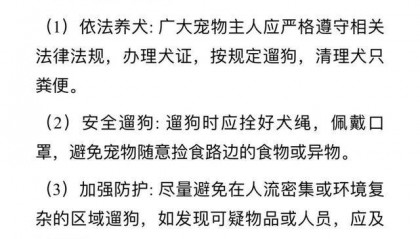 （1）依法养犬: 广大宠物主人应严格遵守相关法律法规，办理犬证，按规定遛狗，清理犬只粪便。

（2）安全遛狗: 遛狗时应拴好犬绳，佩戴口罩，避免宠物随意捡食路边的食物或异物。

（3）加强防护: 尽量避免在人流密集或环境复杂的区域遛狗，如发现可疑物品或人员，应及